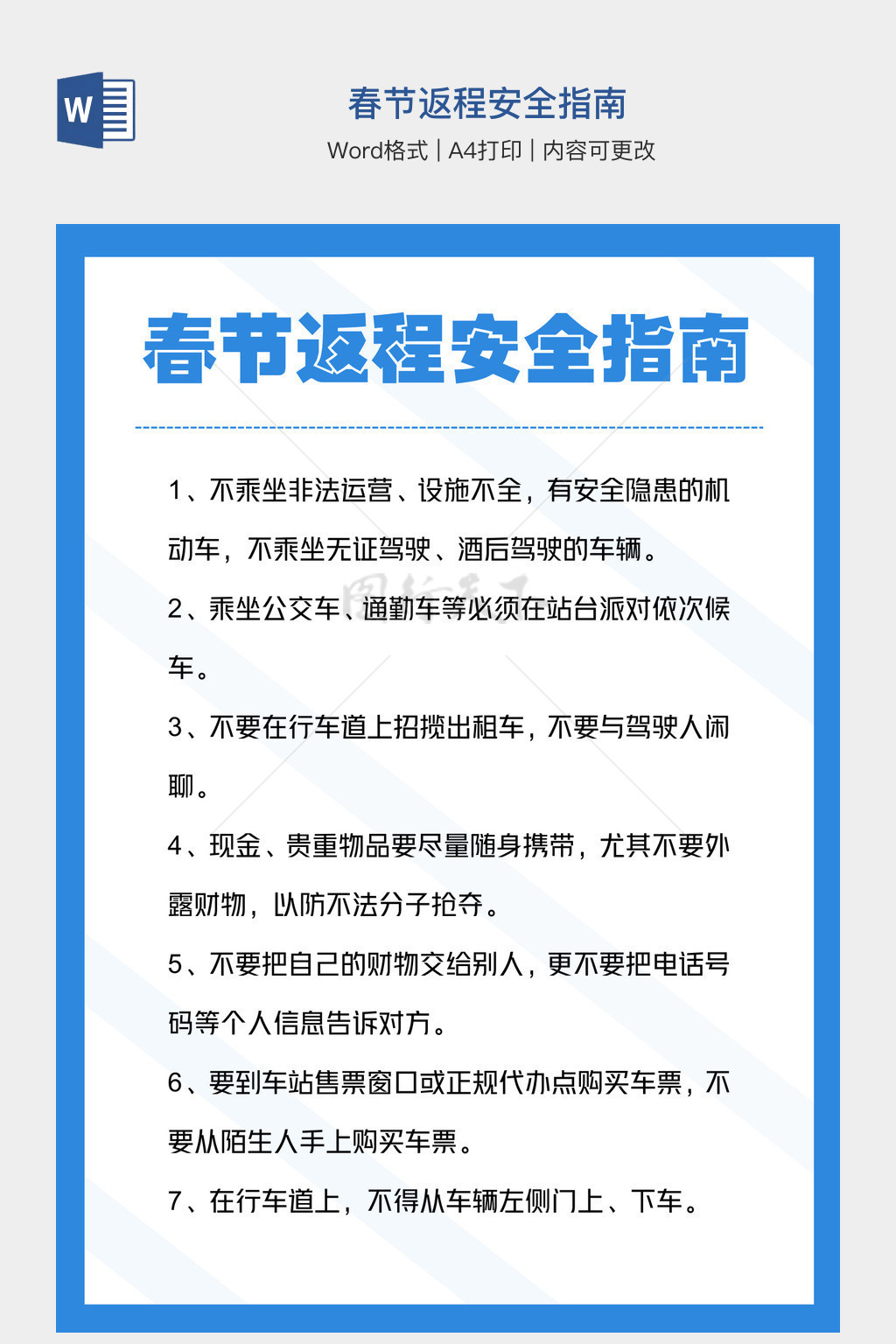 W

春节返程安全指南

Word格式 | A4打印 | 内容可更改

春节返程安全指南

1、不乘坐非法运营、设施不全，有安全隐患的机动车，不乘坐无证驾驶、酒后驾驶的车辆。

2、乘坐公交车、通勤车等必须在站台派对依次候车。

3、不要在行车道上招揽出租车，不要与驾驶人闲聊。

4、现金、贵重物品要尽量随身携带，尤其不要外露财物，以防不法分子抢夺。

5、不要把自己的财物交给别人，更不要把电话号码等个人信息告诉对方。

6、要到车站售票窗口或正规代办点购买车票，不要从陌生人手上购买车票。

7、在行车道上，不得从车辆左侧门上、下车。